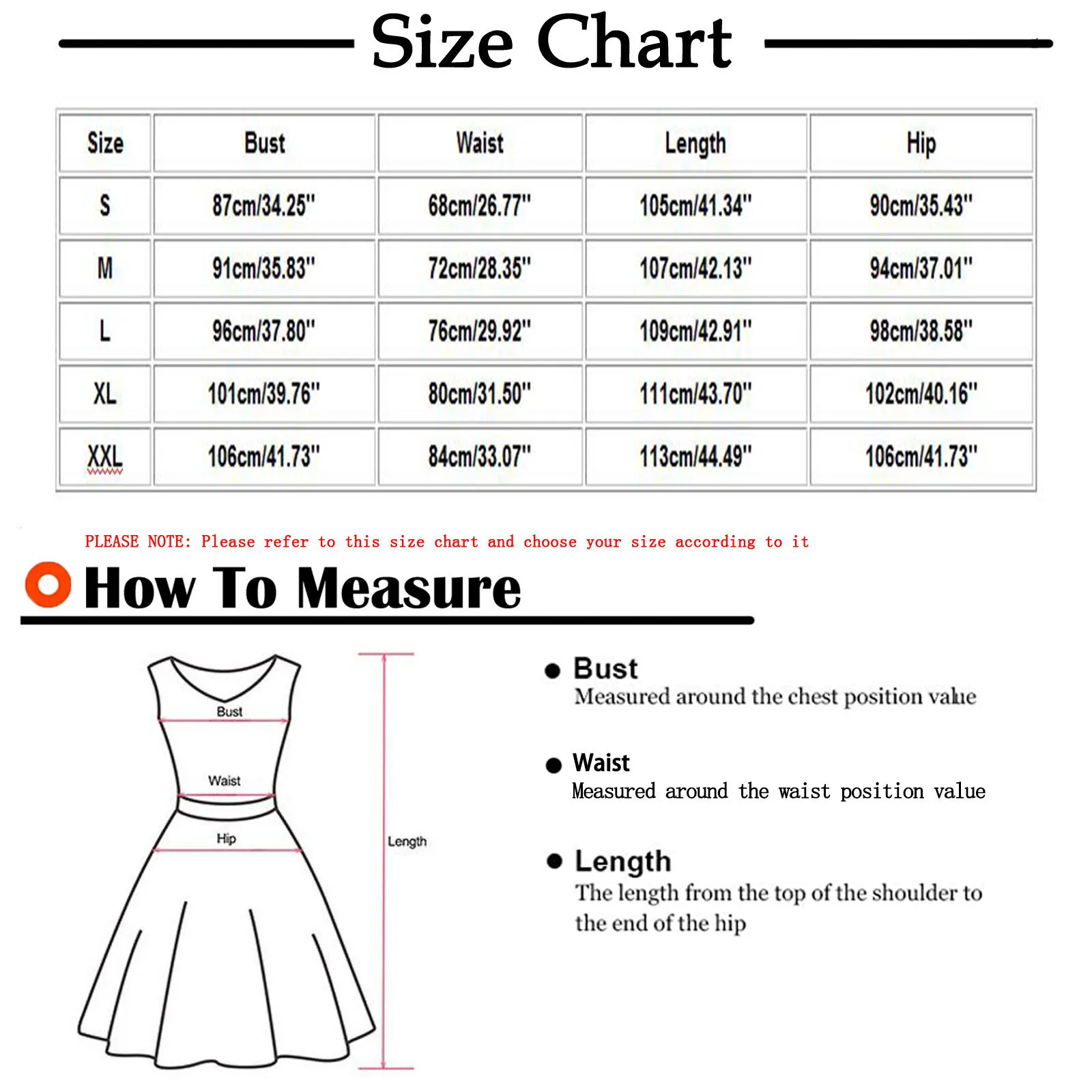 Size Chart

| Size | Bust | Waist | Length | Hip |
|---|---|---|---|---|
| S | 87cm/34.25" | 68cm/26.77" | 105cm/41.34" | 90cm/35.43" |
| M | 91cm/35.83" | 72cm/28.35" | 107cm/42.13" | 94cm/37.01" |
| L | 96cm/37.80" | 76cm/29.92" | 109cm/42.91" | 98cm/38.58" |
| XL | 101cm/39.76" | 80cm/31.50" | 111cm/43.70" | 102cm/40.16" |
| XXL | 106cm/41.73" | 84cm/33.07" | 113cm/44.49" | 106cm/41.73" |

PLEASE NOTE: Please refer to this size chart and choose your size according to it

How To Measure

Bust
Waist
Hip
Length

Bust
Measured around the chest position value

Waist
Measured around the waist position value

Length
The length from the top of the shoulder to the end of the hip